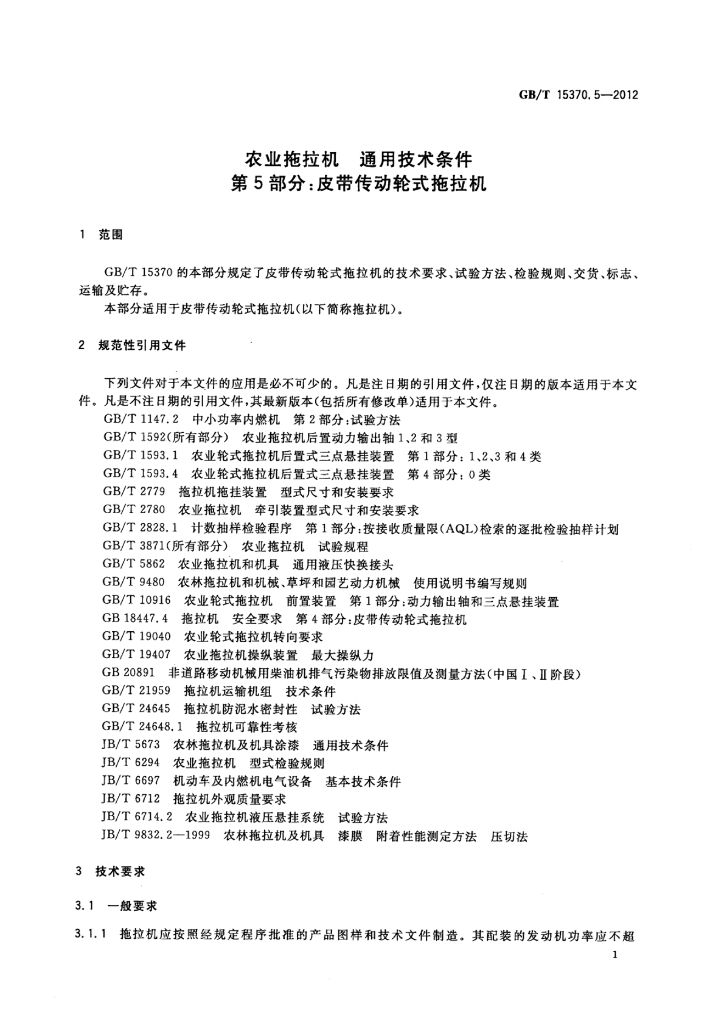 GB/T 15370.5—2012

农业拖拉机 通用技术条件
第5部分:皮带传动轮式拖拉机

1 范围

GB/T 15370的本部分规定了皮带传动轮式拖拉机的技术要求、试验方法、检验规则、交货、标志、运输及贮存。

本部分适用于皮带传动轮式拖拉机(以下简称拖拉机)。

2 规范性引用文件

下列文件对于本文件的应用是必不可少的。凡是注日期的引用文件,仅注日期的版本适用于本文件。凡是不注日期的引用文件,其最新版本(包括所有修改单)适用于本文件。

GB/T 1147.2 中小功率内燃机 第2部分:试验方法
GB/T 1592(所有部分) 农业拖拉机后置动力输出轴1、2和3型
GB/T 1593.1 农业轮式拖拉机后置式三点悬挂装置 第1部分:1、2、3和4类
GB/T 1593.4 农业轮式拖拉机后置式三点悬挂装置 第4部分:0类
GB/T 2779 拖拉机拖挂装置 型式尺寸和安装要求
GB/T 2780 农业拖拉机 牵引装置型式尺寸和安装要求
GB/T 2828.1 计数抽样检验程序 第1部分:按接收质量限(AQL)检索的逐批检验抽样计划
GB/T 3871(所有部分) 农业拖拉机 试验规程
GB/T 5862 农业拖拉机和机具 通用液压快换接头
GB/T 9480 农林拖拉机和机械、草坪和园艺动力机械 使用说明书编写规则
GB/T 10916 农业轮式拖拉机 前置装置 第1部分:动力输出轴和三点悬挂装置
GB 18447.4 拖拉机 安全要求 第4部分:皮带传动轮式拖拉机
GB/T 19040 农业轮式拖拉机转向要求
GB/T 19407 农业拖拉机操纵装置 最大操纵力
GB 20891 非道路移动机械用柴油机排气污染物排放限值及测量方法(中国Ⅰ、Ⅱ阶段)
GB/T 21959 拖拉机运输机组 技术条件
GB/T 24645 拖拉机防泥水密封性 试验方法
GB/T 24648.1 拖拉机可靠性考核
JB/T 5673 农林拖拉机及机具涂漆 通用技术条件
JB/T 6294 农业拖拉机 型式检验规则
JB/T 6697 机动车及内燃机电气设备 基本技术条件
JB/T 6712 拖拉机外观质量要求
JB/T 6714.2 农业拖拉机液压悬挂系统 试验方法
JB/T 9832.2—1999 农林拖拉机及机具 漆膜 附着性能测定方法 压切法

3 技术要求

3.1 一般要求

3.1.1 拖拉机应按照经规定程序批准的产品图样和技术文件制造。其配装的发动机功率应不超

1